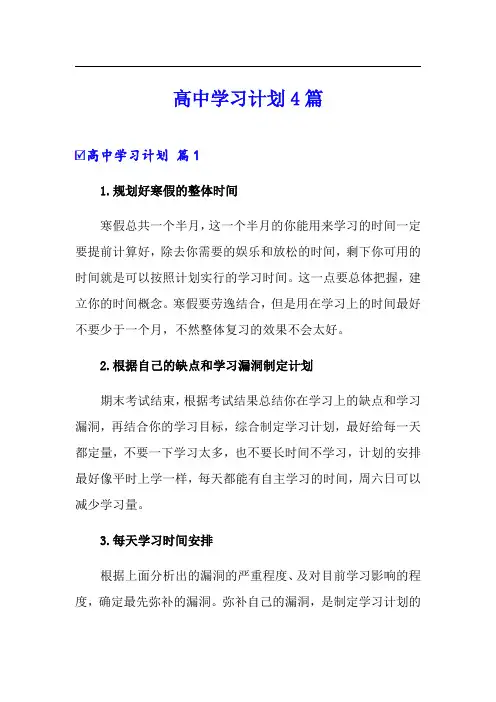 高中学习计划4篇

☑高中学习计划 篇1

1.规划好寒假的整体时间

寒假总共一个半月，这一个半月的你能用来学习的时间一定要提前计算好，除去你需要的娱乐和放松的时间，剩下你可用的时间就是可以按照计划实行的学习时间。这一点要总体把握，建立你的时间概念。寒假要劳逸结合，但是用在学习上的时间最好不要少于一个月，不然整体复习的效果不会太好。

2.根据自己的缺点和学习漏洞制定计划

期末考试结束，根据考试结果总结你在学习上的缺点和学习漏洞，再结合你的学习目标，综合制定学习计划，最好给每一天都定量，不要一下学习太多，也不要长时间不学习，计划的安排最好像平时上学一样，每天都能有自主学习的时间，周六日可以减少学习量。

3.每天学习时间安排

根据上面分析出的漏洞的严重程度、及对目前学习影响的程度，确定最先弥补的漏洞。弥补自己的漏洞，是制定学习计划的